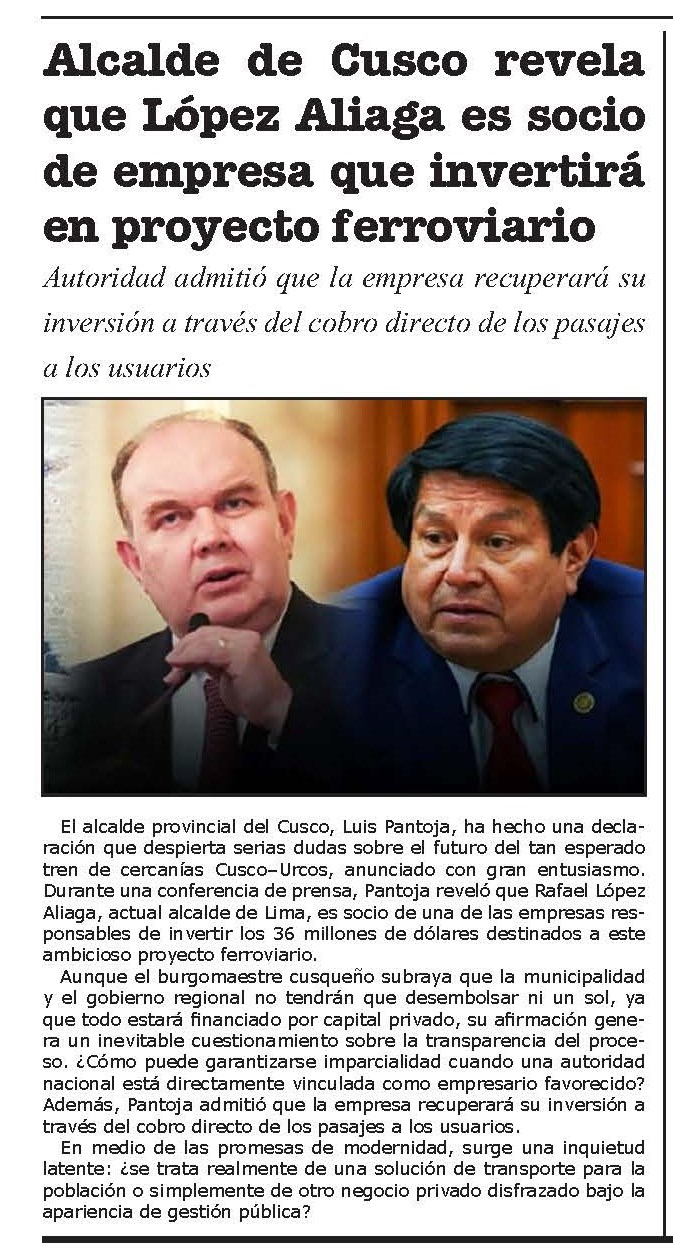 Alcalde de Cusco revela que López Aliaga es socio de empresa que invertirá en proyecto ferroviario

Autoridad admitió que la empresa recuperará su inversión a través del cobro directo de los pasajes a los usuarios

El alcalde provincial del Cusco, Luis Pantoja, ha hecho una declaración que despierta serias dudas sobre el futuro del tan esperado tren de cercanías Cusco–Urcos, anunciado con gran entusiasmo. Durante una conferencia de prensa, Pantoja reveló que Rafael López Aliaga, actual alcalde de Lima, es socio de una de las empresas responsables de invertir los 36 millones de dólares destinados a este ambicioso proyecto ferroviario.

Aunque el burgomaestre cusqueño subraya que la municipalidad y el gobierno regional no tendrán que desembolsar ni un sol, ya que todo estará financiado por capital privado, su afirmación genera un inevitable cuestionamiento sobre la transparencia del proceso. ¿Cómo puede garantizarse imparcialidad cuando una autoridad nacional está directamente vinculada como empresario favorecido? Además, Pantoja admitió que la empresa recuperará su inversión a través del cobro directo de los pasajes a los usuarios.

En medio de las promesas de modernidad, surge una inquietud latente: ¿se trata realmente de una solución de transporte para la población o simplemente de otro negocio privado disfrazado bajo la apariencia de gestión pública?